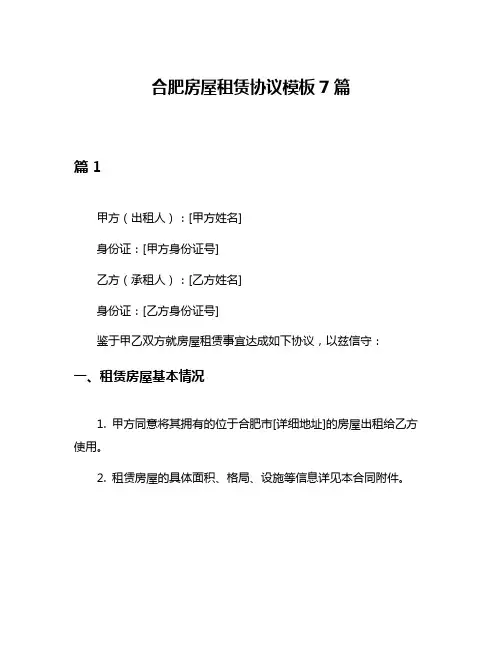 合肥房屋租赁协议模板 7 篇

篇 1

甲方（出租人）：[甲方姓名]

身份证：[甲方身份证号]

乙方（承租人）：[乙方姓名]

身份证：[乙方身份证号]

鉴于甲乙双方就房屋租赁事宜达成如下协议，以兹信守：

一、租赁房屋基本情况

1. 甲方同意将其拥有的位于合肥市[详细地址]的房屋出租给乙方使用。

2. 租赁房屋的具体面积、格局、设施等信息详见本合同附件。